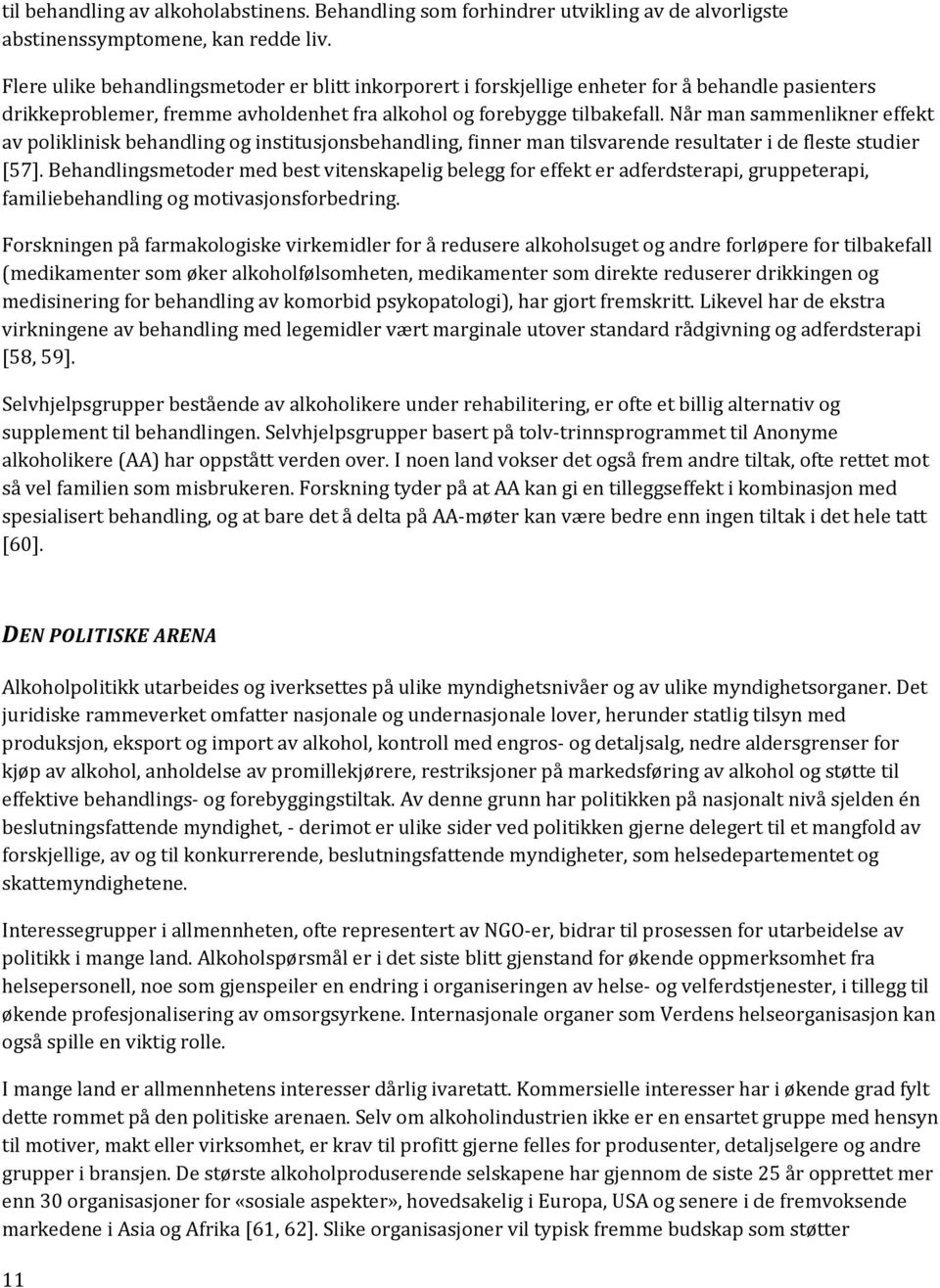 til behandling av alkoholabstinens. Behandling som forhindrer utvikling av de alvorligste abstinenssymptomene, kan redde liv.

Flere ulike behandlingsmetoder er blitt inkorporert i forskjellige enheter for å behandle pasienters drikkeproblemer, fremme avholdenhet fra alkohol og forebygge tilbakefall. Når man sammenlikner effekt av poliklinisk behandling og institusjonsbehandling, finner man tilsvarende resultater i de fleste studier [57]. Behandlingsmetoder med best vitenskapelig belegg for effekt er adferdsterapi, gruppeterapi, familiebehandling og motivasjonsforbedring.

Forskningen på farmakologiske virkemidler for å redusere alkoholsuget og andre forløpere for tilbakefall (medikamenter som øker alkoholfølsomheten, medikamenter som direkte reduserer drikkingen og medisinering for behandling av komorbid psykopatologi), har gjort fremskritt. Likevel har de ekstra virkningene av behandling med legemidler vært marginale utover standard rådgivning og adferdsterapi [58, 59].

Selvhjelpsgrupper bestående av alkoholikere under rehabilitering, er ofte et billig alternativ og supplement til behandlingen. Selvhjelpsgrupper basert på tolv-trinnsprogrammet til Anonyme alkoholikere (AA) har oppstått verden over. I noen land vokser det også frem andre tiltak, ofte rettet mot så vel familien som misbrukeren. Forskning tyder på at AA kan gi en tilleggseffekt i kombinasjon med spesialisert behandling, og at bare det å delta på AA-møter kan være bedre enn ingen tiltak i det hele tatt [60].

DEN POLITISKE ARENA

Alkoholpolitikk utarbeides og iverksettes på ulike myndighetsnivåer og av ulike myndighetsorganer. Det juridiske rammeverket omfatter nasjonale og undernasjonale lover, herunder statlig tilsyn med produksjon, eksport og import av alkohol, kontroll med engros- og detaljsalg, nedre aldersgrenser for kjøp av alkohol, anholdelse av promillekjørere, restriksjoner på markedsføring av alkohol og støtte til effektive behandlings- og forebyggingstiltak. Av denne grunn har politikken på nasjonalt nivå sjelden én beslutningsfattende myndighet, - derimot er ulike sider ved politikken gjerne delegert til et mangfold av forskjellige, av og til konkurrerende, beslutningsfattende myndigheter, som helsedepartementet og skattemyndighetene.

Interessegrupper i allmennheten, ofte representert av NGO-er, bidrar til prosessen for utarbeidelse av politikk i mange land. Alkoholspørsmål er i det siste blitt gjenstand for økende oppmerksomhet fra helsepersonell, noe som gjenspeiler en endring i organiseringen av helse- og velferdstjenester, i tillegg til økende profesjonalisering av omsorgsyrkene. Internasjonale organer som Verdens helseorganisasjon kan også spille en viktig rolle.

I mange land er allmennhetens interesser dårlig ivaretatt. Kommersielle interesser har i økende grad fylt dette rommet på den politiske arenaen. Selv om alkoholindustrien ikke er en ensartet gruppe med hensyn til motiver, makt eller virksomhet, er krav til profitt gjerne felles for produsenter, detaljselgere og andre grupper i bransjen. De største alkoholproduserende selskapene har gjennom de siste 25 år opprettet mer enn 30 organisasjoner for «sosiale aspekter», hovedsakelig i Europa, USA og senere i de fremvoksende markedene i Asia og Afrika [61, 62]. Slike organisasjoner vil typisk fremme budskap som støtter

11